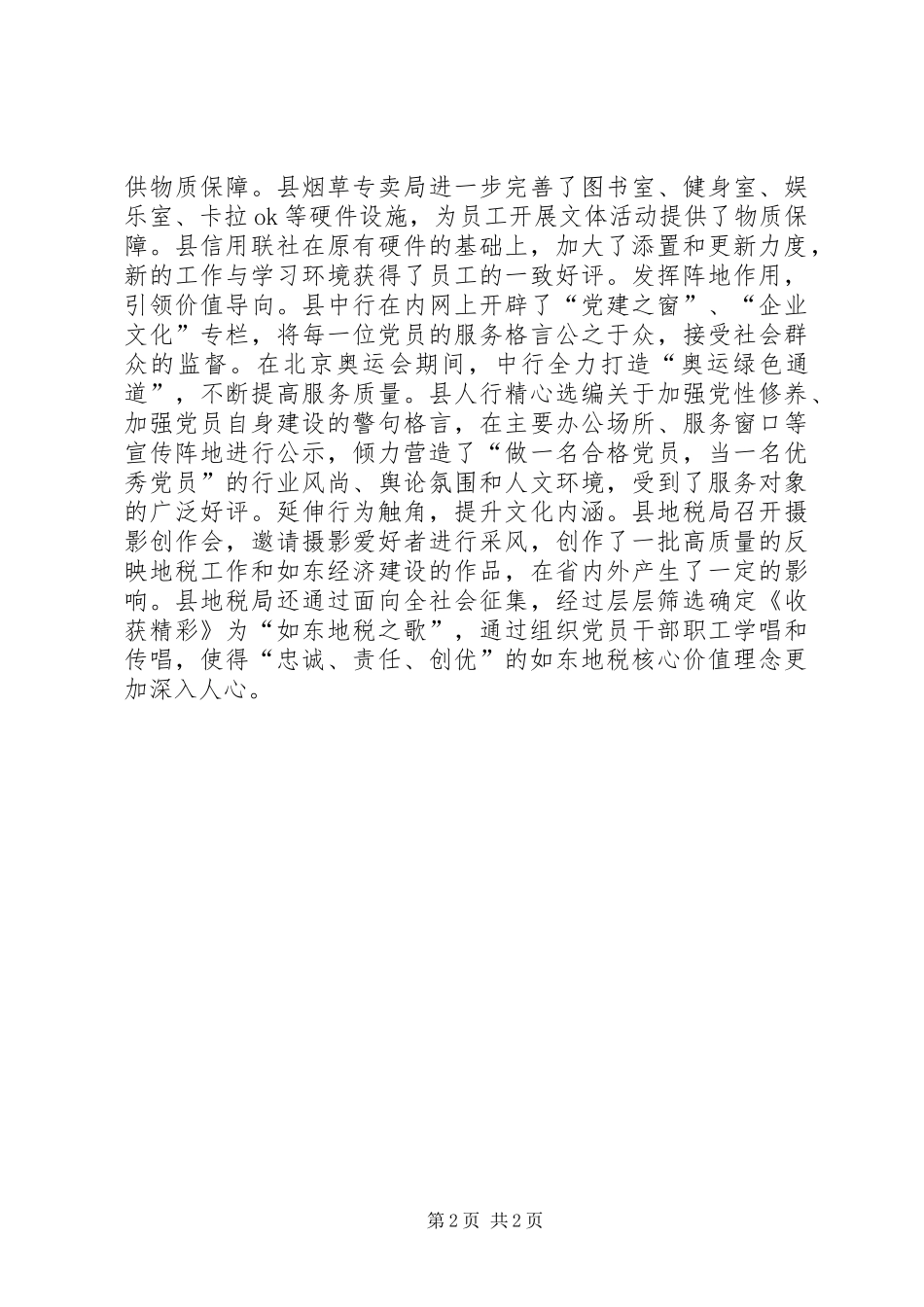 供物质保障。县烟草专卖局进一步完善了图书室、健身室、娱乐室、卡拉ok等硬件设施，为员工开展文体活动提供了物质保障。县信用联社在原有硬件的基础上，加大了添置和更新力度，新的工作与学习环境获得了员工的一致好评。发挥阵地作用，引领价值导向。县中行在内网上开辟了“党建之窗”、“企业文化”专栏，将每一位党员的服务格言公之于众，接受社会群众的监督。在北京奥运会期间，中行全力打造“奥运绿色通道”，不断提高服务质量。县人行精心选编关于加强党性修养、加强党员自身建设的警句格言，在主要办公场所、服务窗口等宣传阵地进行公示，倾力营造了“做一名合格党员，当一名优秀党员”的行业风尚、舆论氛围和人文环境，受到了服务对象的广泛好评。延伸行为触角，提升文化内涵。县地税局召开摄影创作会，邀请摄影爱好者进行采风，创作了一批高质量的反映地税工作和如东经济建设的作品，在省内外产生了一定的影响。县地税局还通过面向全社会征集，经过层层筛选确定《收获精彩》为“如东地税之歌”，通过组织党员干部职工学唱和传唱，使得“忠诚、责任、创优”的如东地税核心价值理念更加深入人心。

第2页 共2页